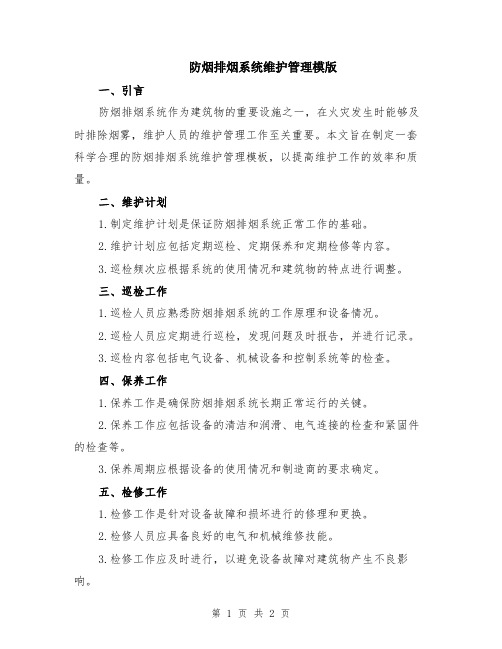 防烟排烟系统维护管理模版

一、引言

防烟排烟系统作为建筑物的重要设施之一，在火灾发生时能够及时排除烟雾，维护人员的维护管理工作至关重要。本文旨在制定一套科学合理的防烟排烟系统维护管理模板，以提高维护工作的效率和质量。

二、维护计划

1.制定维护计划是保证防烟排烟系统正常工作的基础。

2.维护计划应包括定期巡检、定期保养和定期检修等内容。

3.巡检频次应根据系统的使用情况和建筑物的特点进行调整。

三、巡检工作

1.巡检人员应熟悉防烟排烟系统的工作原理和设备情况。

2.巡检人员应定期进行巡检，发现问题及时报告，并进行记录。

3.巡检内容包括电气设备、机械设备和控制系统等的检查。

四、保养工作

1.保养工作是确保防烟排烟系统长期正常运行的关键。

2.保养工作应包括设备的清洁和润滑、电气连接的检查和紧固件的检查等。

3.保养周期应根据设备的使用情况和制造商的要求确定。

五、检修工作

1.检修工作是针对设备故障和损坏进行的修理和更换。

2.检修人员应具备良好的电气和机械维修技能。

3.检修工作应及时进行，以避免设备故障对建筑物产生不良影响。

第 1 页 共 2 页